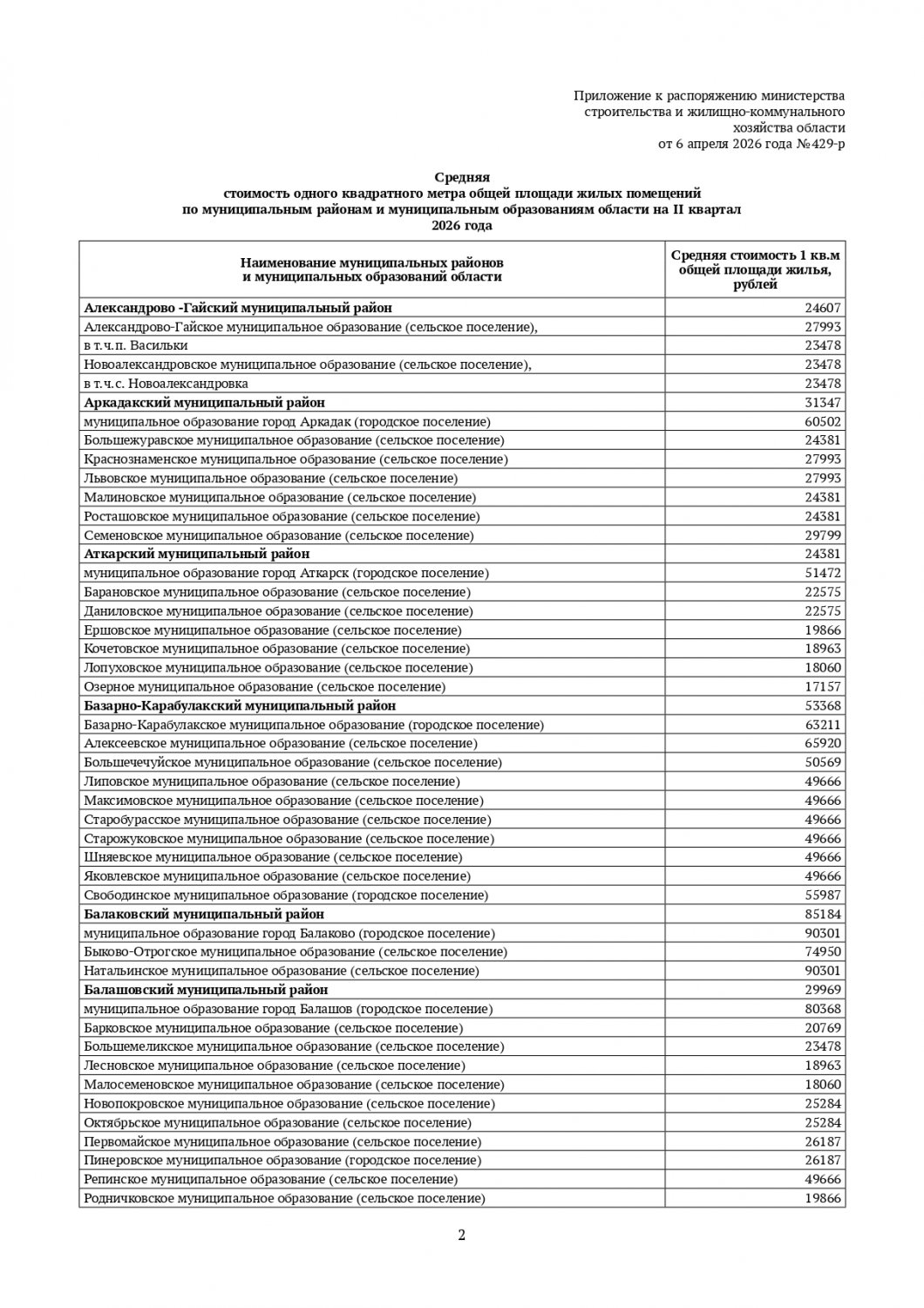 Приложение к распоряжению министерства строительства и жилищно-коммунального хозяйства области от 6 апреля 2026 года №429-р

Средняя
стоимость одного квадратного метра общей площади жилых помещений по муниципальным районам и муниципальным образованиям области на II квартал 2026 года

| Наименование муниципальных районов и муниципальных образований области | Средняя стоимость 1 кв.м общей площади жилья, рублей |
|---|---|
| Александрово -Гайский муниципальный район | 24607 |
| Александрово-Гайское муниципальное образование (сельское поселение), | 27993 |
| в т.ч.п. Васильки | 23478 |
| Новоалександровское муниципальное образование (сельское поселение), | 23478 |
| в т.ч.с. Новоалександровка | 23478 |
| Аркадакский муниципальный район | 31347 |
| муниципальное образование город Аркадак (городское поселение) | 60502 |
| Большежуравское муниципальное образование (сельское поселение) | 24381 |
| Краснознаменское муниципальное образование (сельское поселение) | 27993 |
| Львовское муниципальное образование (сельское поселение) | 27993 |
| Малиновское муниципальное образование (сельское поселение) | 24381 |
| Росташовское муниципальное образование (сельское поселение) | 24381 |
| Семеновское муниципальное образование (сельское поселение) | 29799 |
| Аткарский муниципальный район | 24381 |
| муниципальное образование город Аткарск (городское поселение) | 51472 |
| Барановское муниципальное образование (сельское поселение) | 22575 |
| Даниловское муниципальное образование (сельское поселение) | 22575 |
| Ершовское муниципальное образование (сельское поселение) | 19866 |
| Кочетовское муниципальное образование (сельское поселение) | 18963 |
| Лопуховское муниципальное образование (сельское поселение) | 18060 |
| Озерное муниципальное образование (сельское поселение) | 17157 |
| Базарно-Карабулакский муниципальный район | 53368 |
| Базарно-Карабулакское муниципальное образование (городское поселение) | 63211 |
| Алексеевское муниципальное образование (сельское поселение) | 65920 |
| Большечечуйское муниципальное образование (сельское поселение) | 50569 |
| Липовское муниципальное образование (сельское поселение) | 49666 |
| Максимовское муниципальное образование (сельское поселение) | 49666 |
| Старобурасское муниципальное образование (сельское поселение) | 49666 |
| Старожуковское муниципальное образование (сельское поселение) | 49666 |
| Шняевское муниципальное образование (сельское поселение) | 49666 |
| Яковлевское муниципальное образование (сельское поселение) | 49666 |
| Свободинское муниципальное образование (городское поселение) | 55987 |
| Балаковский муниципальный район | 85184 |
| муниципальное образование город Балаково (городское поселение) | 90301 |
| Быково-Отрогское муниципальное образование (сельское поселение) | 74950 |
| Натальинское муниципальное образование (сельское поселение) | 90301 |
| Балашовский муниципальный район | 29969 |
| муниципальное образование город Балашов (городское поселение) | 80368 |
| Барковское муниципальное образование (сельское поселение) | 20769 |
| Большемеликское муниципальное образование (сельское поселение) | 23478 |
| Лесновское муниципальное образование (сельское поселение) | 18963 |
| Малосеменовское муниципальное образование (сельское поселение) | 18060 |
| Новопокровское муниципальное образование (сельское поселение) | 25284 |
| Октябрьское муниципальное образование (сельское поселение) | 25284 |
| Первомайское муниципальное образование (сельское поселение) | 26187 |
| Пинеровское муниципальное образование (городское поселение) | 26187 |
| Репинское муниципальное образование (сельское поселение) | 49666 |
| Родничковское муниципальное образование (сельское поселение) | 19866 |

2